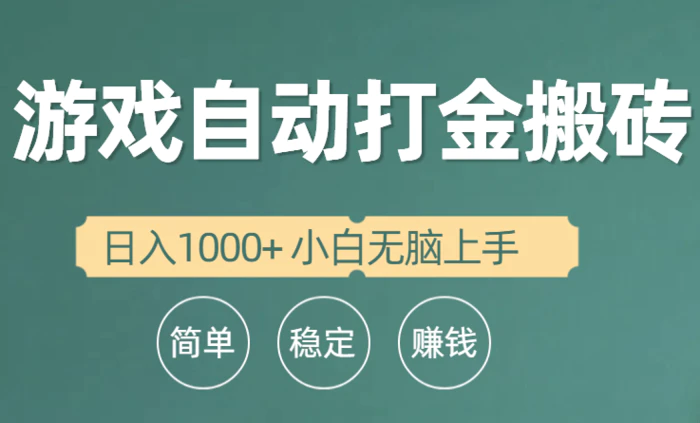 游戏自动打金搬砖

日入1000+ 小白无脑上手

简单 稳定 赚钱